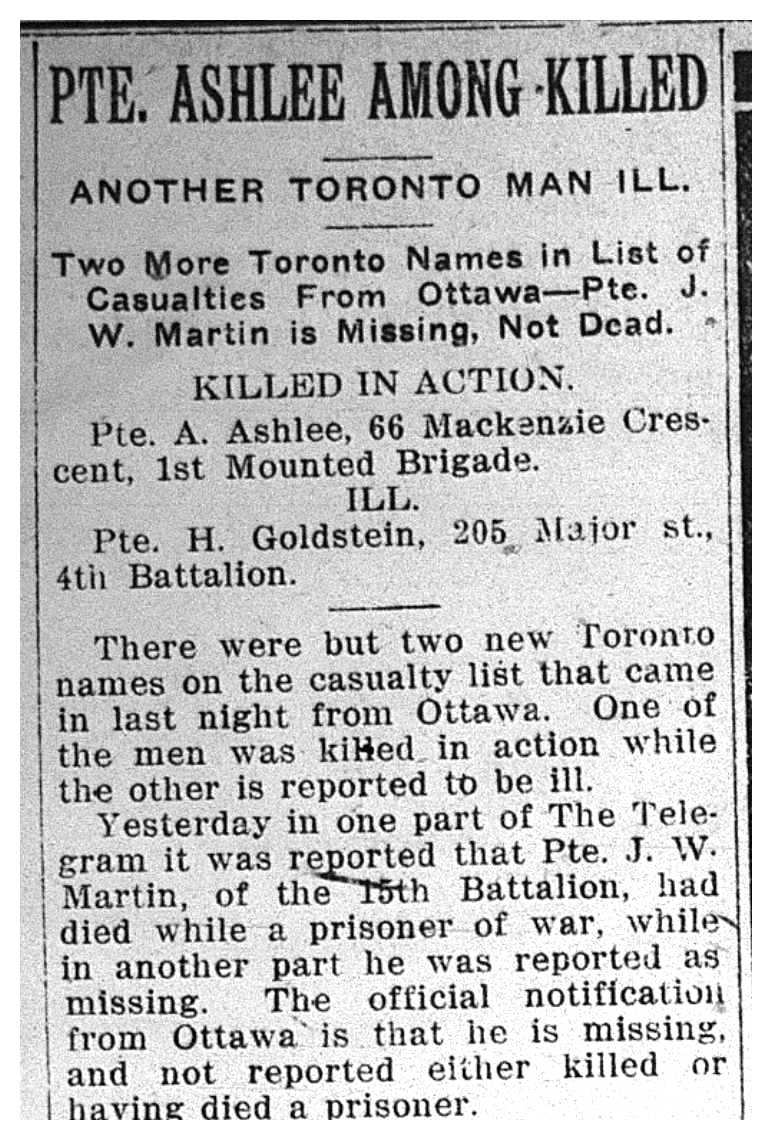 PTE. ASHLEE AMONG KILLED

ANOTHER TORONTO MAN ILL.

Two More Toronto Names in List of Casualties From Ottawa—Pte. J. W. Martin is Missing, Not Dead.

KILLED IN ACTION.

Pte. A. Ashlee, 66 Mackenzie Crescent, 1st Mounted Brigade.

ILL.

Pte. H. Goldstein, 205 Major st., 4th Battalion.

There were but two new Toronto names on the casualty list that came in last night from Ottawa. One of the men was killed in action while the other is reported to be ill.

Yesterday in one part of The Telegram it was reported that Pte. J. W. Martin, of the 15th Battalion, had died while a prisoner of war, while in another part he was reported as missing. The official notification from Ottawa is that he is missing, and not reported either killed or having died a prisoner.